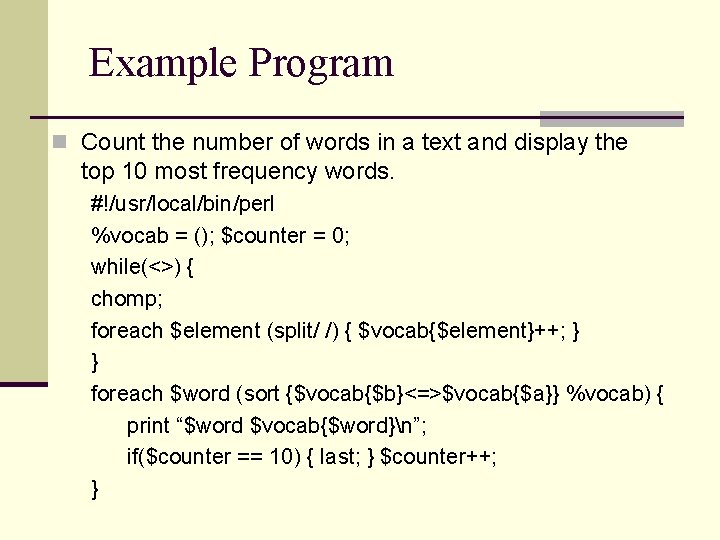 Example Program

Count the number of words in a text and display the top 10 most frequency words.

#!/usr/local/bin/perl
%vocab = (); $counter = 0;
while(<>) {
chomp;
foreach $element (split/ /) { $vocab{$element}++; }
}
foreach $word (sort {$vocab{$b}<=>$vocab{$a}} %vocab) {
print “$word $vocab{$word}\n”;
if($counter == 10) { last; } $counter++;
}